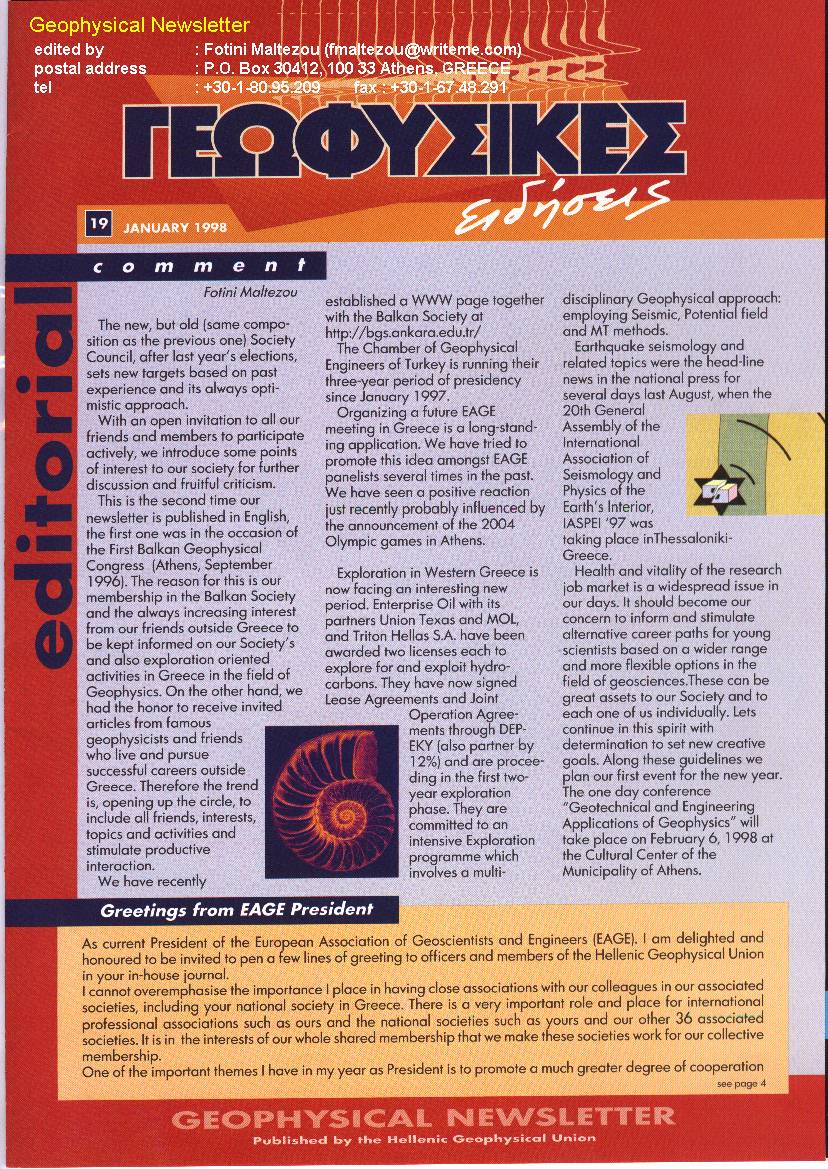 Geophysical Newsletter
edited by : Fotini Maltezou (fmaltezou@writeme.com)
postal address : P.O. Box 30412, 100 33 Athens, GREECE
tel : +30-1-80.95.209 fax : +30-1-67.48.291

ΓΕΩΦΥΣΙΚΕΣ
Ειδήσεις

19 JANUARY 1998

editorial

comment

Fotini Maltezou

The new, but old (same composition as the previous one) Society Council, after last year's elections, sets new targets based on past experience and its always optimistic approach.

With an open invitation to all our friends and members to participate actively, we introduce some points of interest to our society for further discussion and fruitful criticism.

This is the second time our newsletter is published in English, the first one was in the occasion of the First Balkan Geophysical Congress (Athens, September 1996). The reason for this is our membership in the Balkan Society and the always increasing interest from our friends outside Greece to be kept informed on our Society's and also exploration oriented activities in Greece in the field of Geophysics. On the other hand, we had the honor to receive invited articles from famous geophysicists and friends who live and pursue successful careers outside Greece. Therefore the trend is, opening up the circle, to include all friends, interests, topics and activities and stimulate productive interaction.

We have recently established a WWW page together with the Balkan Society at http://bgs.ankara.edu.tr/

The Chamber of Geophysical Engineers of Turkey is running their three-year period of presidency since January 1997.

Organizing a future EAGE meeting in Greece is a long-standing application. We have tried to promote this idea amongst EAGE panelists several times in the past. We have seen a positive reaction just recently probably influenced by the announcement of the 2004 Olympic games in Athens.

Exploration in Western Greece is now facing an interesting new period. Enterprise Oil with its partners Union Texas and MOL, and Triton Hellas S.A. have been awarded two licenses each to explore for and exploit hydrocarbons. They have now signed Lease Agreements and Joint Operation Agreements through DEP-EKY (also partner by 12%) and are proceeding in the first two-year exploration phase. They are committed to an intensive Exploration programme which involves a multi-disciplinary Geophysical approach: employing Seismic, Potential field and MT methods.

Earthquake seismology and related topics were the head-line news in the national press for several days last August, when the 20th General Assembly of the International Association of Seismology and Physics of the Earth's Interior, IASPEI '97 was taking place inThessaloniki-Greece.

Health and vitality of the research job market is a widespread issue in our days. It should become our concern to inform and stimulate alternative career paths for young scientists based on a wider range and more flexible options in the field of geosciences.These can be great assets to our Society and to each one of us individually. Lets continue in this spirit with determination to set new creative goals. Along these guidelines we plan our first event for the new year. The one day conference "Geotechnical and Engineering Applications of Geophysics" will take place on February 6, 1998 at the Cultural Center of the Municipality of Athens.

Greetings from EAGE President

As current President of the European Association of Geoscientists and Engineers (EAGE). I am delighted and honoured to be invited to pen a few lines of greeting to officers and members of the Hellenic Geophysical Union in your in-house journal.
I cannot overemphasise the importance I place in having close associations with our colleagues in our associated societies, including your national society in Greece. There is a very important role and place for international professional associations such as ours and the national societies such as yours and our other 36 associated societies. It is in the interests of our whole shared membership that we make these societies work for our collective membership.
One of the important themes I have in my year as President is to promote a much greater degree of cooperation
see page 4

GEOPHYSICAL NEWSLETTER
Published by the Hellenic Geophysical Union